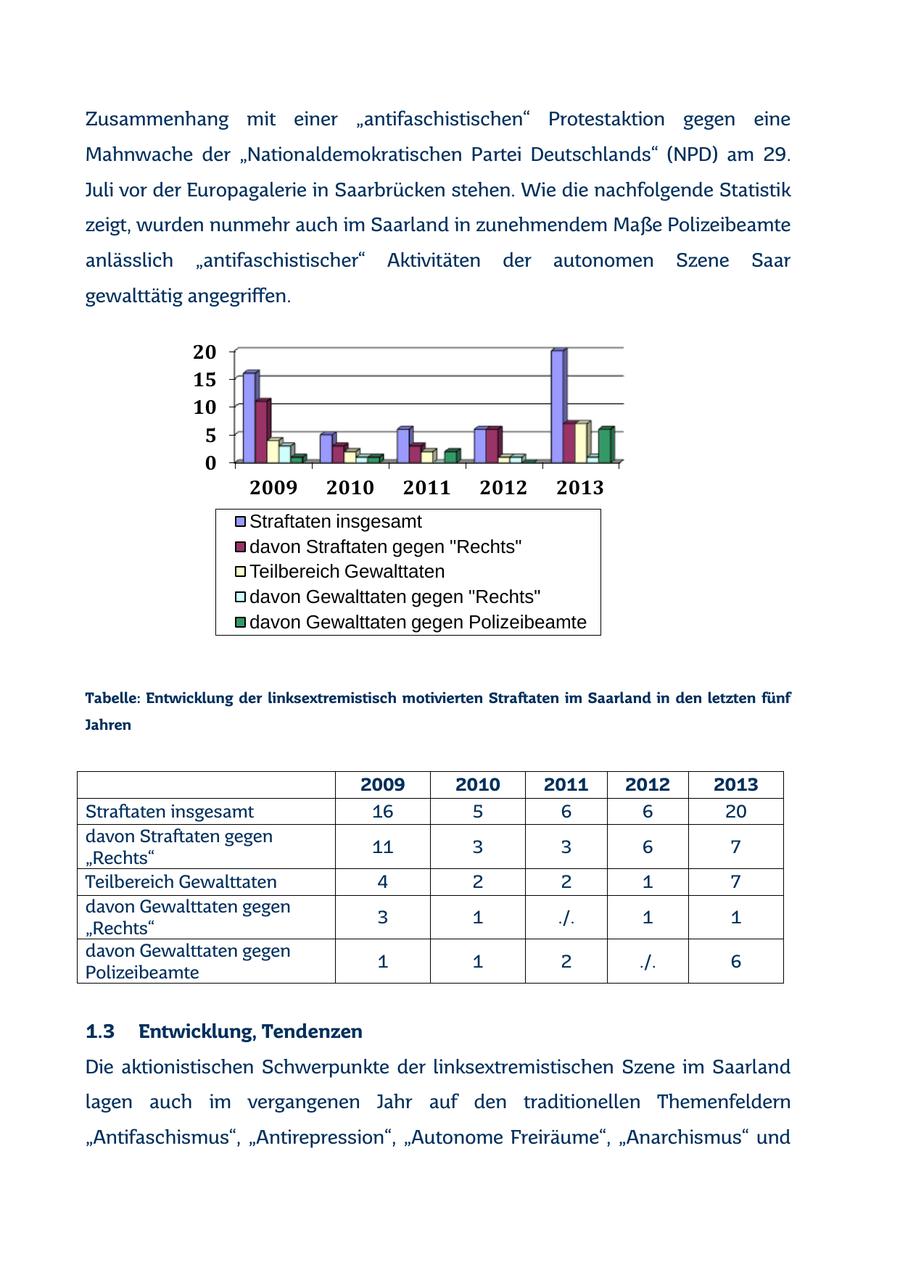 Zusammenhang mit einer „antifaschistischen“ Protestaktion gegen eine Mahnwache der „Nationaldemokratischen Partei Deutschlands“ (NPD) am 29. Juli vor der Europagalerie in Saarbrücken stehen. Wie die nachfolgende Statistik zeigt, wurden nunmehr auch im Saarland in zunehmendem Maße Polizeibeamte anlässlich „antifaschistischer“ Aktivitäten der autonomen Szene Saar gewalttätig angegriffen.

20
15
10
5
0
2009 2010 2011 2012 2013

Straftaten insgesamt
davon Straftaten gegen "Rechts"
Teilbereich Gewalttaten
davon Gewalttaten gegen "Rechts"
davon Gewalttaten gegen Polizeibeamte

Tabelle: Entwicklung der linksextremistisch motivierten Straftaten im Saarland in den letzten fünf Jahren

| | 2009 | 2010 | 2011 | 2012 | 2013 |
|---|---|---|---|---|---|
| Straftaten insgesamt | 16 | 5 | 6 | 6 | 20 |
| davon Straftaten gegen „Rechts“ | 11 | 3 | 3 | 6 | 7 |
| Teilbereich Gewalttaten | 4 | 2 | 2 | 1 | 7 |
| davon Gewalttaten gegen „Rechts“ | 3 | 1 | ./. | 1 | 1 |
| davon Gewalttaten gegen Polizeibeamte | 1 | 1 | 2 | ./. | 6 |

1.3 Entwicklung, Tendenzen

Die aktionistischen Schwerpunkte der linksextremistischen Szene im Saarland lagen auch im vergangenen Jahr auf den traditionellen Themenfeldern „Antifaschismus“, „Antirepression“, „Autonome Freiräume“, „Anarchismus“ und